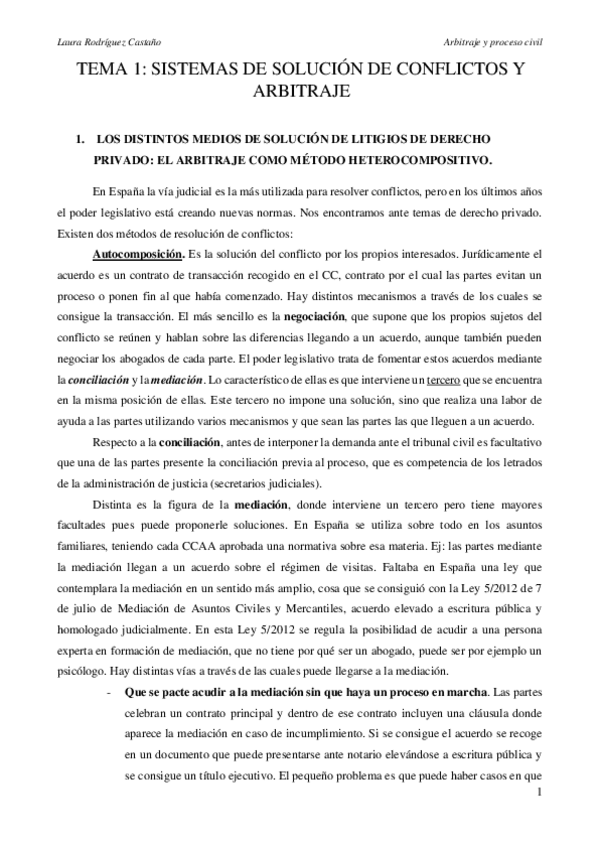 Laura Rodríguez Castaño

Arbitraje y proceso civil

TEMA 1: SISTEMAS DE SOLUCIÓN DE CONFLICTOS Y ARBITRAJE

1. LOS DISTINTOS MEDIOS DE SOLUCIÓN DE LITIGIOS DE DERECHO PRIVADO: EL ARBITRAJE COMO MÉTODO HETEROCOMPOSITIVO.

En España la vía judicial es la más utilizada para resolver conflictos, pero en los últimos años el poder legislativo está creando nuevas normas. Nos encontramos ante temas de derecho privado. Existen dos métodos de resolución de conflictos:

Autocomposición. Es la solución del conflicto por los propios interesados. Jurídicamente el acuerdo es un contrato de transacción recogido en el CC, contrato por el cual las partes evitan un proceso o ponen fin al que había comenzado. Hay distintos mecanismos a través de los cuales se consigue la transacción. El más sencillo es la negociación, que supone que los propios sujetos del conflicto se reúnen y hablan sobre las diferencias llegando a un acuerdo, aunque también pueden negociar los abogados de cada parte. El poder legislativo trata de fomentar estos acuerdos mediante la conciliación y la mediación. Lo característico de ellas es que interviene un tercero que se encuentra en la misma posición de ellas. Este tercero no impone una solución, sino que realiza una labor de ayuda a las partes utilizando varios mecanismos y que sean las partes las que lleguen a un acuerdo.

Respecto a la conciliación, antes de interponer la demanda ante el tribunal civil es facultativo que una de las partes presente la conciliación previa al proceso, que es competencia de los letrados de la administración de justicia (secretarios judiciales).

Distinta es la figura de la mediación, donde interviene un tercero pero tiene mayores facultades pues puede proponerle soluciones. En España se utiliza sobre todo en los asuntos familiares, teniendo cada CCAA aprobada una normativa sobre esa materia. Ej: las partes mediante la mediación llegan a un acuerdo sobre el régimen de visitas. Faltaba en España una ley que contemplara la mediación en un sentido más amplio, cosa que se consiguió con la Ley 5/2012 de 7 de julio de Mediación de Asuntos Civiles y Mercantiles, acuerdo elevado a escritura pública y homologado judicialmente. En esta Ley 5/2012 se regula la posibilidad de acudir a una persona experta en formación de mediación, que no tiene por qué ser un abogado, puede ser por ejemplo un psicólogo. Hay distintas vías a través de las cuales puede llegarse a la mediación.

- Que se pacte acudir a la mediación sin que haya un proceso en marcha. Las partes celebran un contrato principal y dentro de ese contrato incluyen una cláusula donde aparece la mediación en caso de incumplimiento. Si se consigue el acuerdo se recoge en un documento que puede presentarse ante notario elevándose a escritura pública y se consigue un título ejecutivo. El pequeño problema es que puede haber casos en que

1